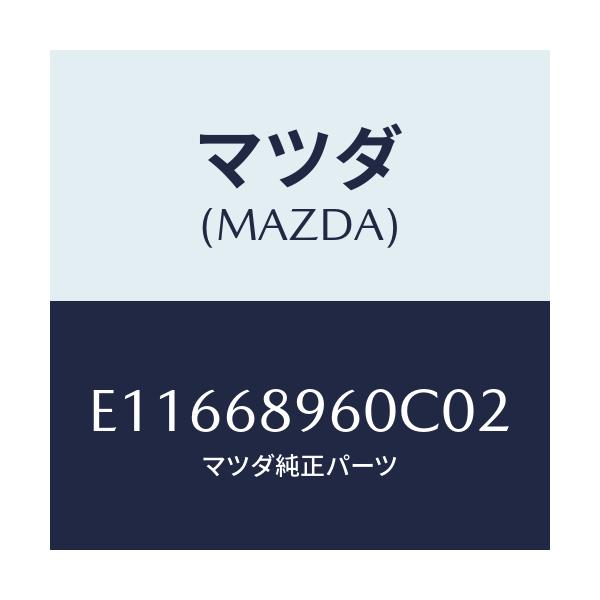 マツダ
(MAZDA)

E11668960C02
マツダ純正パーツ